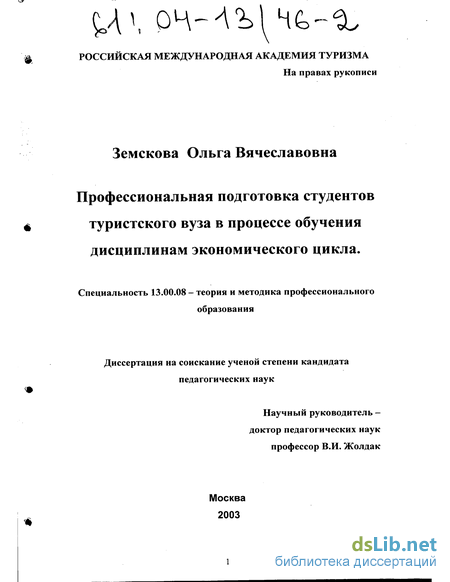 61: 04-13/46-2

РОССИЙСКАЯ МЕЖДУНАРОДНАЯ АКАДЕМИЯ ТУРИЗМА

На правах рукописи

Земскова Ольга Вячеславовна

Профессиональная подготовка студентов туристского вуза в процессе обучения дисциплинам экономического цикла.

Специальность 13.00.08 – теория и методика профессионального образования

Диссертация на соискание ученой степени кандидата педагогических наук

Научный руководитель – доктор педагогических наук профессор В.И. Жолдак

Москва
2003

1

dsLib.net
библиотека диссертаций